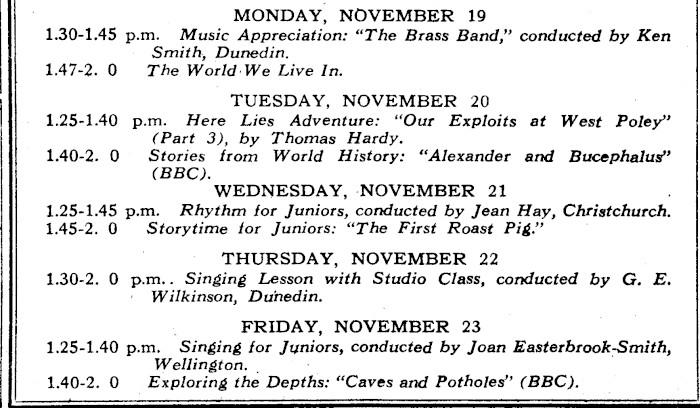 MONDAY, NOVEMBER 19

1.30-1.45 p.m. Music Appreciation: "The Brass Band," conducted by Ken Smith, Dunedin.

1.47-2. 0 The World We Live In.

TUESDAY, NOVEMBER 20

1.25-1.40 p.m. Here Lies Adventure: "Our Exploits at West Poley" (Part 3), by Thomas Hardy.

1.40-2. 0 Stories from World History: "Alexander and Bucephalus" (BBC).

WEDNESDAY, NOVEMBER 21

1.25-1.45 p.m. Rhythm for Juniors, conducted by Jean Hay, Christchurch.

1.45-2. 0 Storytime for Juniors: "The First Roast Pig."

THURSDAY, NOVEMBER 22

1.30-2. 0 p.m.. Singing Lesson with Studio Class, conducted by G. E. Wilkinson, Dunedin.

FRIDAY, NOVEMBER 23

1.25-1.40 p.m. Singing for Juniors, conducted by Joan Easterbrook-Smith, Wellington.

1.40-2. 0 Exploring the Depths: "Caves and Potholes" (BBC).